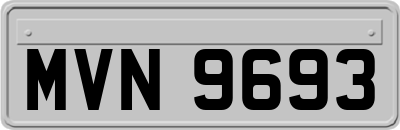 MVN 9693